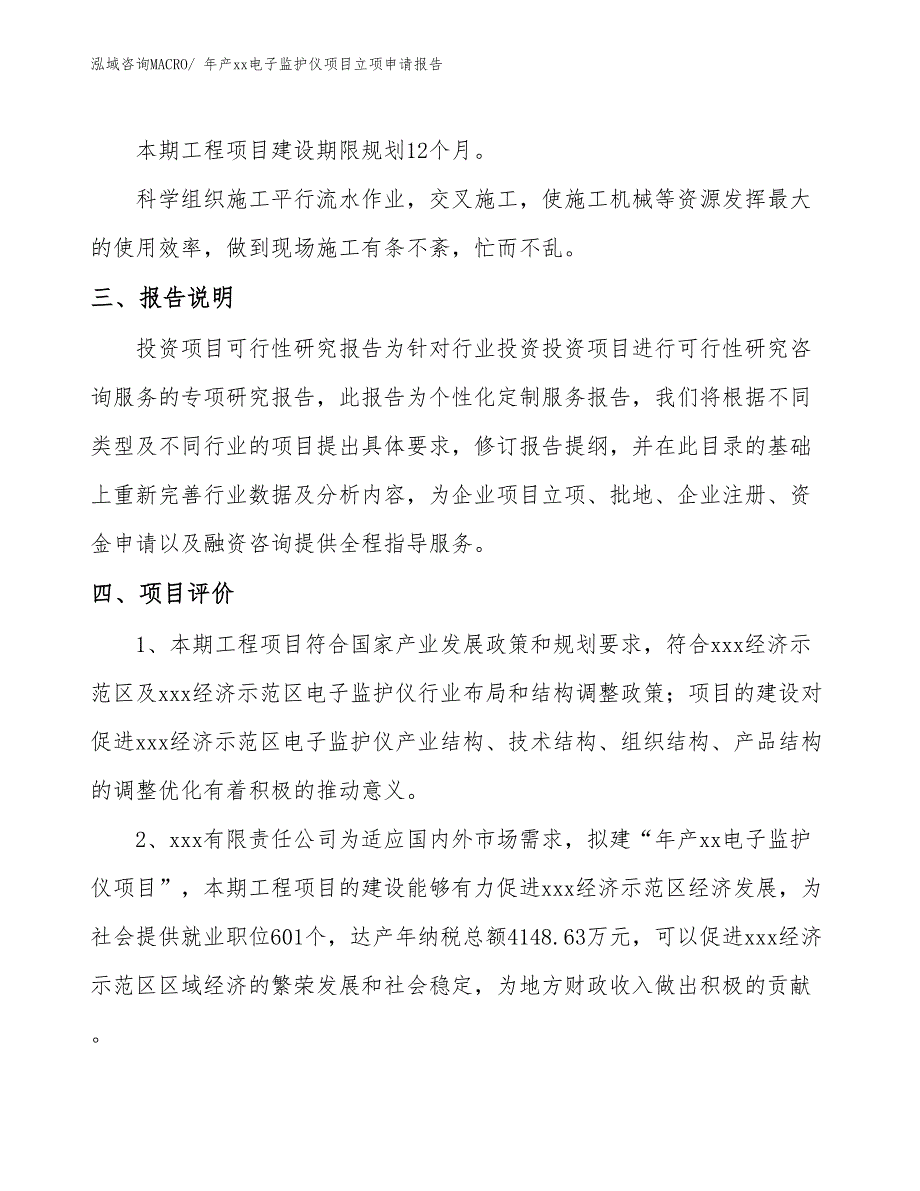 泓域咨询MACRO/ 年产xx电子监护仪项目立项申请报告

本期工程项目建设期限规划12个月。

科学组织施工平行流水作业，交叉施工，使施工机械等资源发挥最大的使用效率，做到现场施工有条不紊，忙而不乱。

三、报告说明

投资项目可行性研究报告为针对行业投资投资项目进行可行性研究咨询服务的专项研究报告，此报告为个性化定制服务报告，我们将根据不同类型及不同行业的项目提出具体要求，修订报告提纲，并在此目录的基础上重新完善行业数据及分析内容，为企业项目立项、批地、企业注册、资金申请以及融资咨询提供全程指导服务。

四、项目评价

1、本期工程项目符合国家产业发展政策和规划要求，符合xxx经济示范区及xxx经济示范区电子监护仪行业布局和结构调整政策；项目的建设对促进xxx经济示范区电子监护仪产业结构、技术结构、组织结构、产品结构的调整优化有着积极的推动意义。

2、xxx有限责任公司为适应国内外市场需求，拟建“年产xx电子监护仪项目”，本期工程项目的建设能够有力促进xxx经济示范区经济发展，为社会提供就业职位601个，达产年纳税总额4148.63万元，可以促进xxx经济示范区区域经济的繁荣发展和社会稳定，为地方财政收入做出积极的贡献。